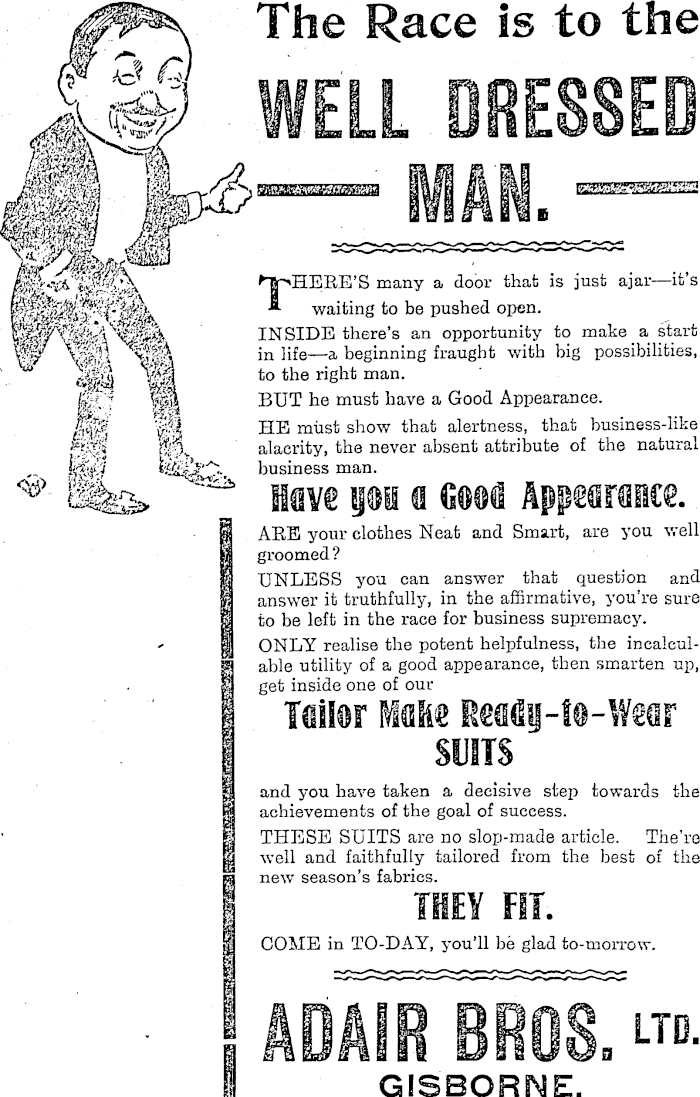 The Race is to the

WELL DRESSED

MAN.

THERE'S many a door that is just ajar—it's waiting to be pushed open.

INSIDE there's an opportunity to make a start in life—a beginning fraught with big possibilities, to the right man.

BUT he must have a Good Appearance.

HE must show that alertness, that business-like alacrity, the never absent attribute of the natural business man.

Have you a Good Appearance.

ARE your clothes Neat and Smart, are you well groomed?

UNLESS you can answer that question and answer it truthfully, in the affirmative, you're sure to be left in the race for business supremacy.

ONLY realise the potent helpfulness, the incalculable utility of a good appearance, then smarten up, get inside one of our

Tailor Make Ready-to-Wear SUITS

and you have taken a decisive step towards the achievements of the goal of success.

THESE SUITS are no slop-made article. The're well and faithfully tailored from the best of the new season's fabrics.

THEY FIT.

COME in TO-DAY, you'll be glad to-morrow.

ADAIR BROS. LTD.

GISBORNE.